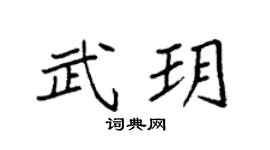 武玥

词典网